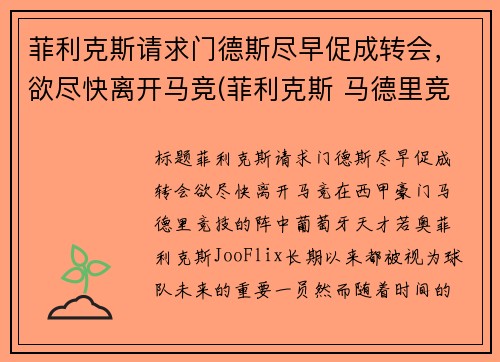 菲利克斯请求门德斯尽早促成转会，欲尽快离开马竞(菲利克斯 马德里竞

标题菲利克斯请求门德斯尽早促成转会欲尽快离开马竞在西甲豪门马德里竞技的阵中葡萄牙天才若奥菲利克斯JooFlix长期以来都被视为球队未来的重要一员然而随着时间的